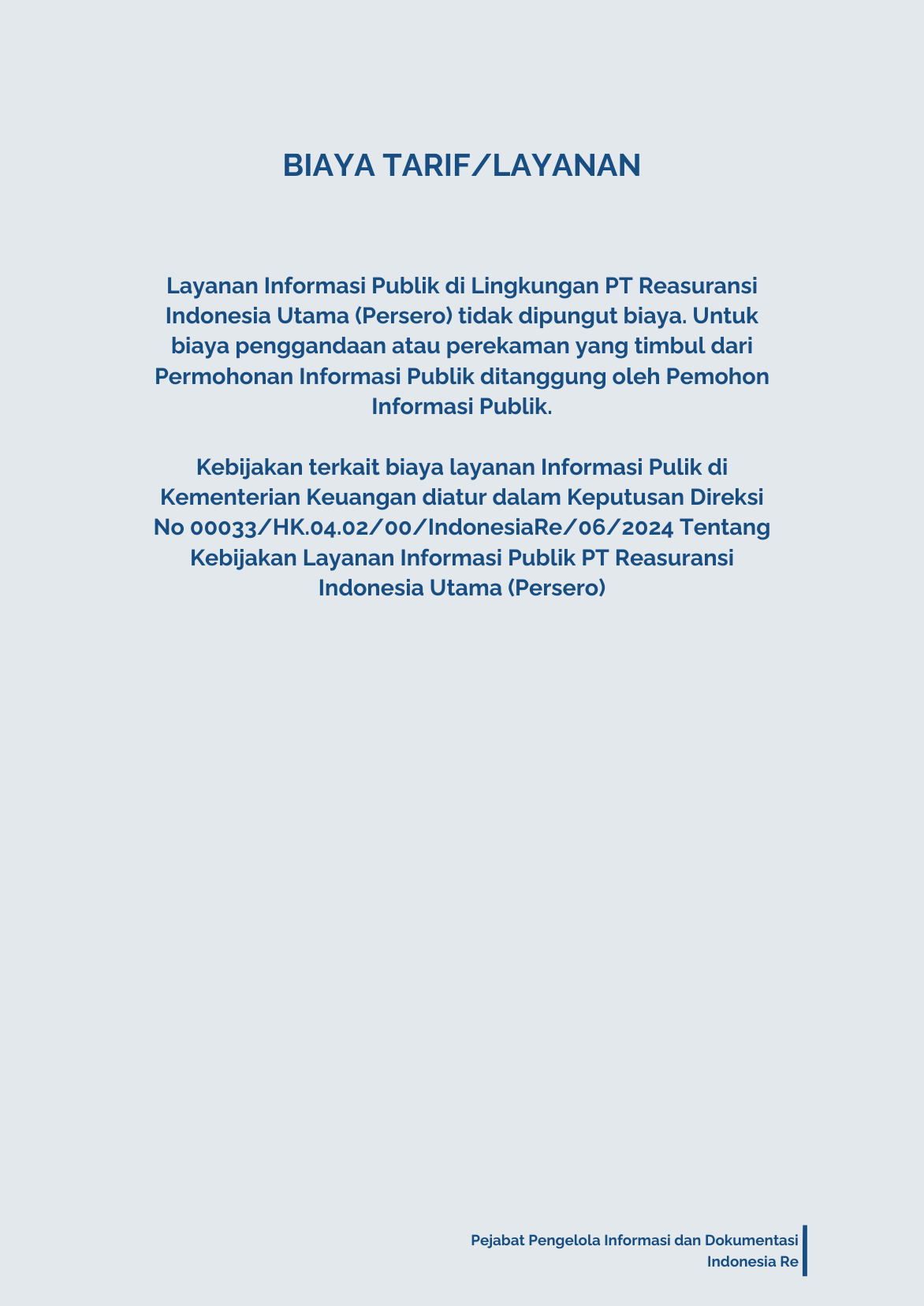 BIAYA TARIF/LAYANAN

Layanan Informasi Publik di Lingkungan PT Reasuransi Indonesia Utama (Persero) tidak dipungut biaya. Untuk biaya penggandaan atau perekaman yang timbul dari Permohonan Informasi Publik ditanggung oleh Pemohon Informasi Publik.

Kebijakan terkait biaya layanan Informasi Pulik di Kementerian Keuangan diatur dalam Keputusan Direksi No 00033/HK.04.02/00/IndonesiaRe/06/2024 Tentang Kebijakan Layanan Informasi Publik PT Reasuransi Indonesia Utama (Persero)

Pejabat Pengelola Informasi dan Dokumentasi
Indonesia Re